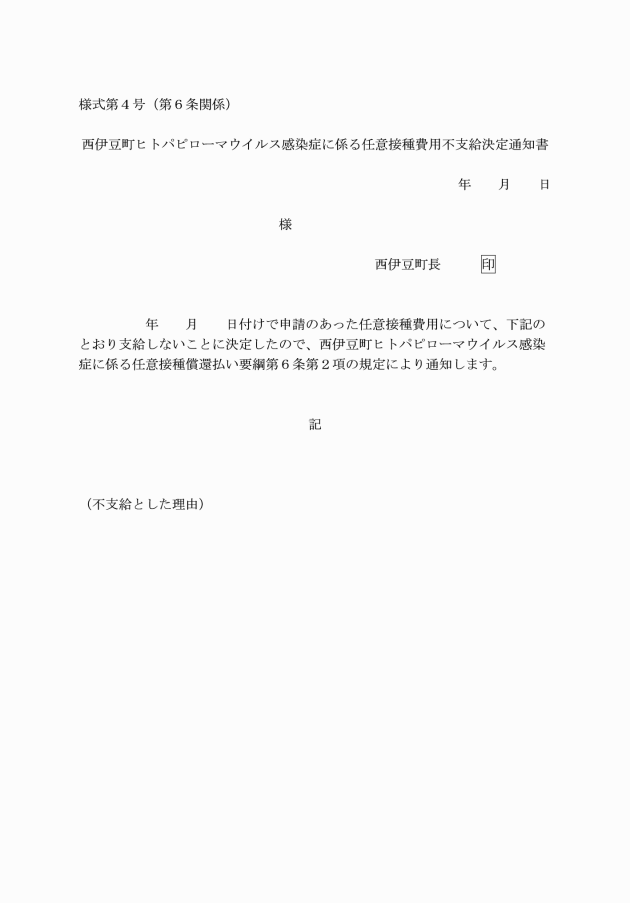 様式第４号（第６条関係）

西伊豆町ヒトパピローマウイルス感染症に係る任意接種費用不支給決定通知書

年　月　日

様

西伊豆町長　印

年　月　日付けで申請のあった任意接種費用について、下記のとおり支給しないことに決定したので、西伊豆町ヒトパピローマウイルス感染症に係る任意接種償還払い要綱第６条第２項の規定により通知します。

記

（不支給とした理由）